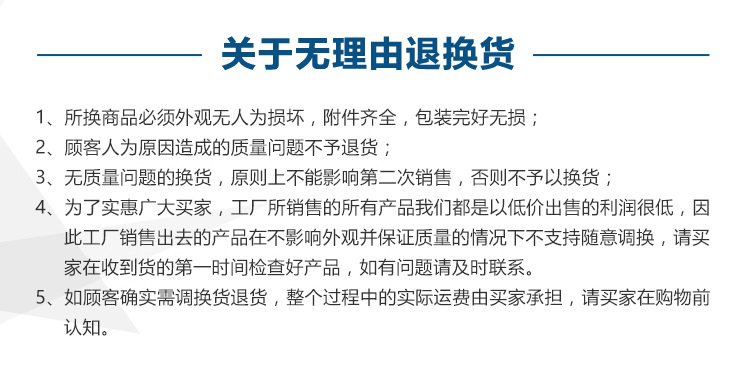 关于无理由退换货

1、所换商品必须外观无人为损坏，附件齐全，包装完好无损；

2、顾客人为原因造成的质量问题不予退货；

3、无质量问题的换货，原则上不能影响第二次销售，否则不予以换货；

4、为了实惠广大买家，工厂所销售的所有产品我们都是以低价出售的利润很低，因此工厂销售出去的产品在不影响外观并保证质量的情况下不支持随意调换，请买家在收到货的第一时间检查好产品，如有问题请及时联系。

5、如顾客确实需调换货退货，整个过程中的实际运费由买家承担，请买家在购物前认知。